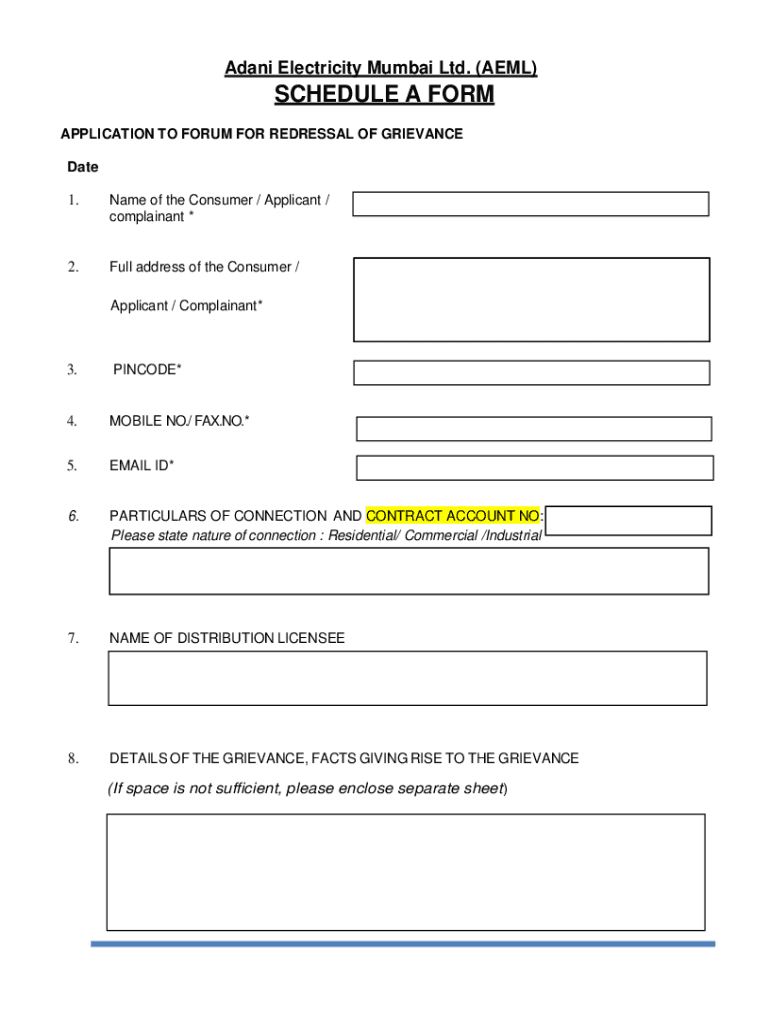 Adani Electricity Mumbai Ltd. (AEML)

SCHEDULE A FORM

APPLICATION TO FORUM FOR REDRESSAL OF GRIEVANCE

Date

1. Name of the Consumer / Applicant / complainant *

2. Full address of the Consumer /

Applicant / Complainant*

3. PINCODE*

4. MOBILE NO./ FAX.NO.*

5. EMAIL ID*

6. PARTICULARS OF CONNECTION AND CONTRACT ACCOUNT NO:
Please state nature of connection : Residential/ Commercial /Industrial

7. NAME OF DISTRIBUTION LICENSEE

8. DETAILS OF THE GRIEVANCE, FACTS GIVING RISE TO THE GRIEVANCE

(If space is not sufficient, please enclose separate sheet)